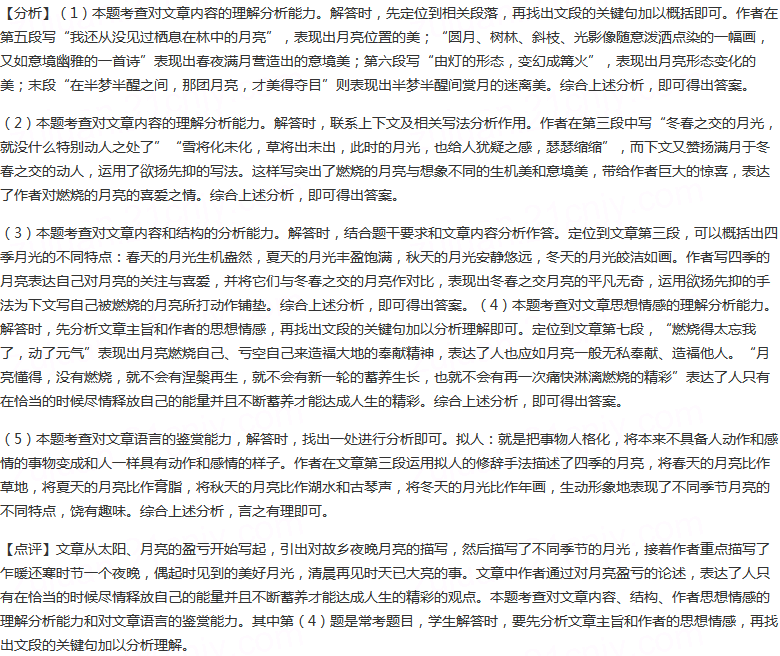 【分析】（1）本题考查对文章内容的理解分析能力。解答时，先定位到相关段落，再找出文段的关键句加以概括即可。作者在第五段写“我还从没见过栖息在林中的月亮”，表现出月亮位置的美；“圆月、树林、斜枝、光影像随意泼洒点染的一幅画，又如意境幽雅的一首诗”表现出春夜满月营造出的意境美；第六段写“由灯的形态，变幻成篝火”，表现出月亮形态变化的美；末段“在半梦半醒之间，那团月亮，才美得夺目”则表现出半梦半醒间赏月的迷离美。综合上述分析，即可得出答案。

（2）本题考查对文章内容的理解分析能力。解答时，联系上下文及相关写法分析作用。作者在第三段中写“冬春之交的月光，就没什么特别动人之处了”“雪将化未化，草将出未出，此时的月光，也给人犹疑之感，瑟瑟缩缩”，而下文又赞扬满月于冬春之交的动人，运用了欲扬先抑的写法。这样写突出了燃烧的月亮与想象不同的生机美和意境美，带给作者巨大的惊喜，表达了作者对燃烧的月亮的喜爱之情。综合上述分析，即可得出答案。

（3）本题考查对文章内容和结构的分析能力。解答时，结合题干要求和文章内容分析作答。定位到文章第三段，可以概括出四季月光的不同特点：春天的月光生机盎然，夏天的月光丰盈饱满，秋天的月光安静悠远，冬天的月光皎洁如画。作者写四季的月亮表达自己对月亮的关注与喜爱，并将它们与冬春之交的月亮作对比，表现出冬春之交月亮的平凡无奇，运用欲扬先抑的手法为下文写自己被燃烧的月亮所打动作铺垫。综合上述分析，即可得出答案。（4）本题考查对文章思想情感的理解分析能力。解答时，先分析文章主旨和作者的思想情感，再找出文段的关键句加以分析理解即可。定位到文章第七段，“燃烧得太忘我了，动了元气”表现出月亮燃烧自己、亏空自己来造福大地的奉献精神，表达了人也应如月亮一般无私奉献、造福他人。“月亮懂得，没有燃烧，就不会有涅槃再生，就不会有新一轮的蓄养生长，也就不会有再一次痛快淋漓燃烧的精彩”表达了人只有在恰当的时候尽情释放自己的能量并且不断蓄养才能达成人生的精彩。综合上述分析，即可得出答案。

（5）本题考查对文章语言的鉴赏能力，解答时，找出一处进行分析即可。拟人：就是把事物人格化，将本来不具备人动作和感情的事物变成和人一样具有动作和感情的样子。作者在文章第三段运用拟人的修辞手法描述了四季的月亮，将春天的月亮比作草地，将夏天的月亮比作膏脂，将秋天的月亮比作湖水和古琴声，将冬天的月光比作年画，生动形象地表现了不同季节月亮的不同特点，饶有趣味。综合上述分析，言之有理即可。

【点评】文章从太阳、月亮的盈亏开始写起，引出对故乡夜晚月亮的描写，然后描写了不同季节的月光，接着作者重点描写了乍暖还寒时节一个夜晚，偶起时见到的美好月光，清晨再见时天已大亮的事。文章中作者通过对月亮盈亏的论述，表达了人只有在恰当的时候尽情释放自己的能量并且不断蓄养才能达成人生的精彩的观点。本题考查对文章内容、结构、作者思想情感的理解分析能力和对文章语言的鉴赏能力。其中第（4）题是常考题目，学生解答时，要先分析文章主旨和作者的思想情感，再找出文段的关键句加以分析理解。